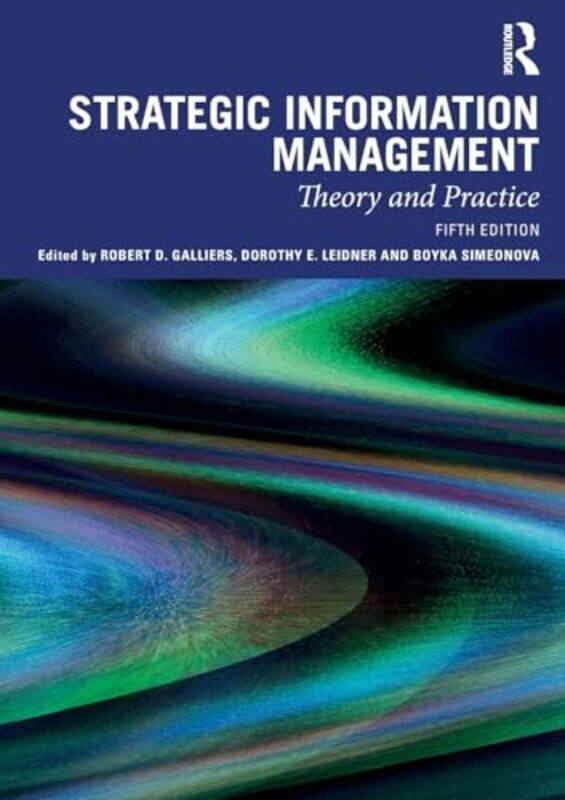 ROUTLEDGE

STRATEGIC INFORMATION MANAGEMENT

Theory and Practice

FIFTH EDITION

Edited by ROBERT D. GALLIERS, DOROTHY E. LEIDNER AND BOYKA SIMEONOVA